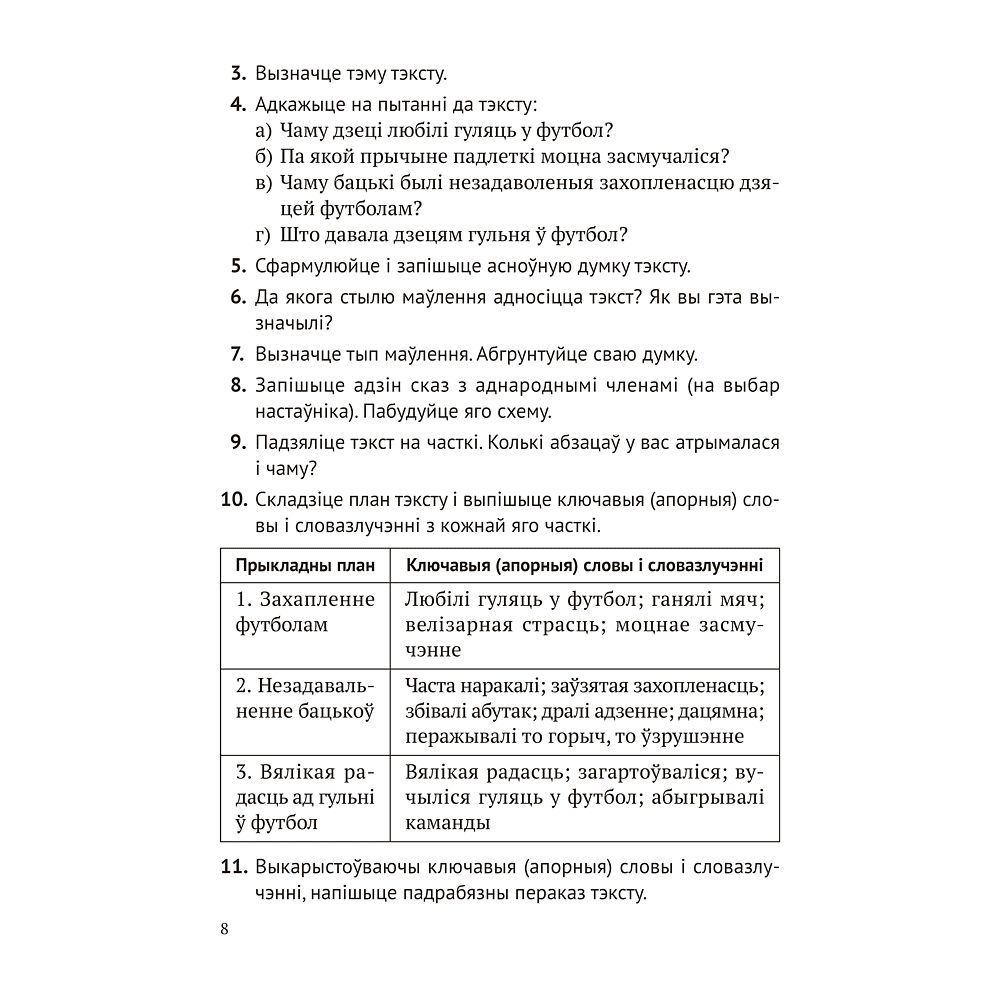 3. Вызначце тэму тэксту.

4. Адкажыце на пытанні да тэксту:
а) Чаму дзеці любілі гуляць у футбол?
б) Па якой прычыне падлеткі моцна засмучаліся?
в) Чаму бацькі былі незадаволеныя захопленасцю дзяцей футболам?
г) Што давала дзецям гульня ў футбол?

5. Сфармулюйце і запішыце асноўную думку тэксту.

6. Да якога стылю маўлення адносіцца тэкст? Як вы гэта вызначылі?

7. Вызначце тып маўлення. Абгрунтуйце сваю думку.

8. Запішыце адзін сказ з аднароднымі членамі (на выбар настаўніка). Пабудуйце яго схему.

9. Падзяліце тэкст на часткі. Колькі абзацаў у вас атрымалася і чаму?

10. Складзіце план тэксту і выпішыце ключавыя (апорныя) словы і словазлучэнні з кожнай яго часткі.

| Прыкладны план | Ключавыя (апорныя) словы і словазлучэнні |
|---|---|
| 1. Захапленне футболам | Любілі гуляць у футбол; ганялі мяч; велізарная страсць; моцнае засмучэнне |
| 2. Незадавальненне бацькоў | Часта наракалі; заўзятая захопленасць; збівалі абутак; дралі адзенне; дацямна; перажывалі то горыч, то ўзрушэнне |
| 3. Вялікая радасць ад гульні ў футбол | Вялікая радасць; загартоўваліся; вучыліся гуляць у футбол; абыгрывалі каманды |

11. Выкарыстоўваючы ключавыя (апорныя) словы і словазлучэнні, напішыце падрабязны пераказ тэксту.

8